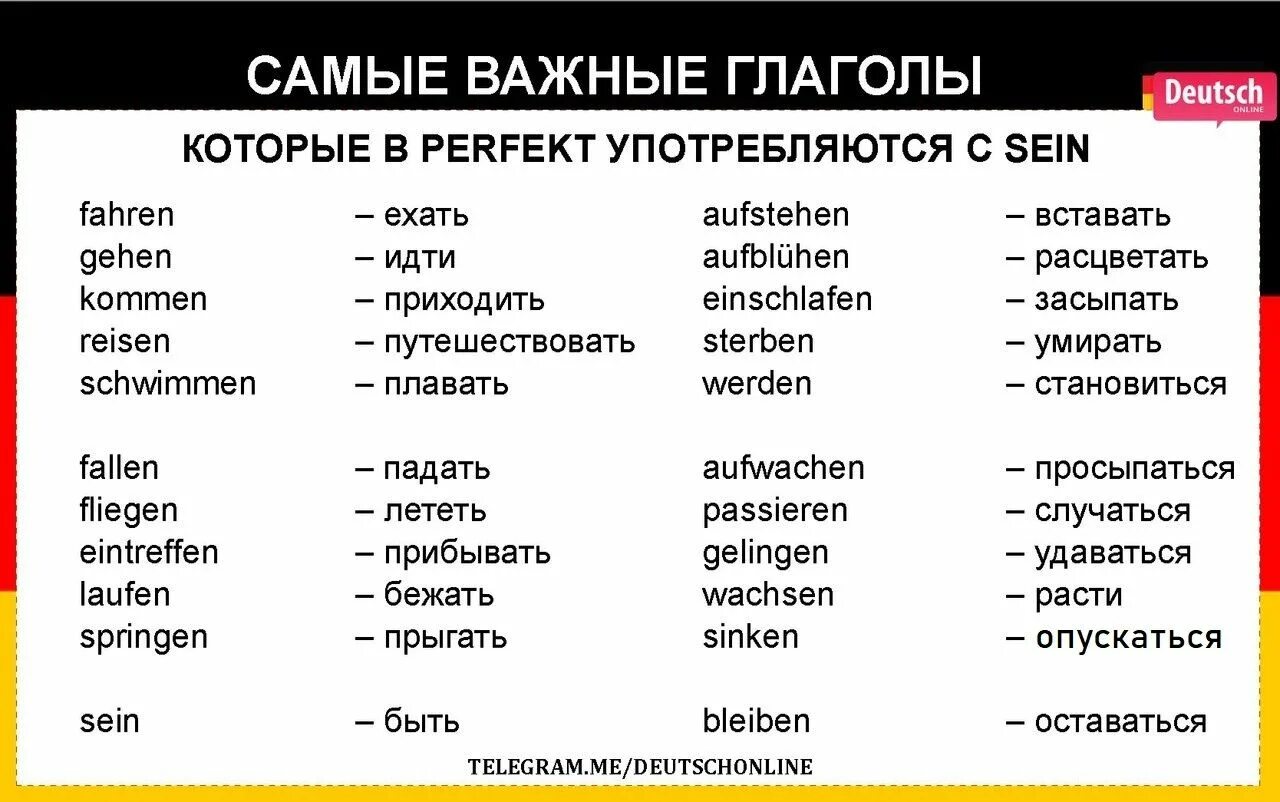 САМЫЕ ВАЖНЫЕ ГЛАГОЛЫ

Deutsch ONLINE

КОТОРЫЕ В PERFEKT УПОТРЕБЛЯЮТСЯ С SEIN

fahren – ехать
gehen – идти
kommen – приходить
reisen – путешествовать
schwimmen – плавать

fallen – падать
fliegen – лететь
eintreffen – прибывать
laufen – бежать
springen – прыгать

sein – быть

aufstehen – вставать
aufblühen – расцветать
einschlafen – засыпать
sterben – умирать
werden – становиться

aufwachen – просыпаться
passieren – случаться
gelingen – удаваться
wachsen – расти
sinken – опускаться

bleiben – оставаться

TELEGRAM.ME/DEUTSCHONLINE